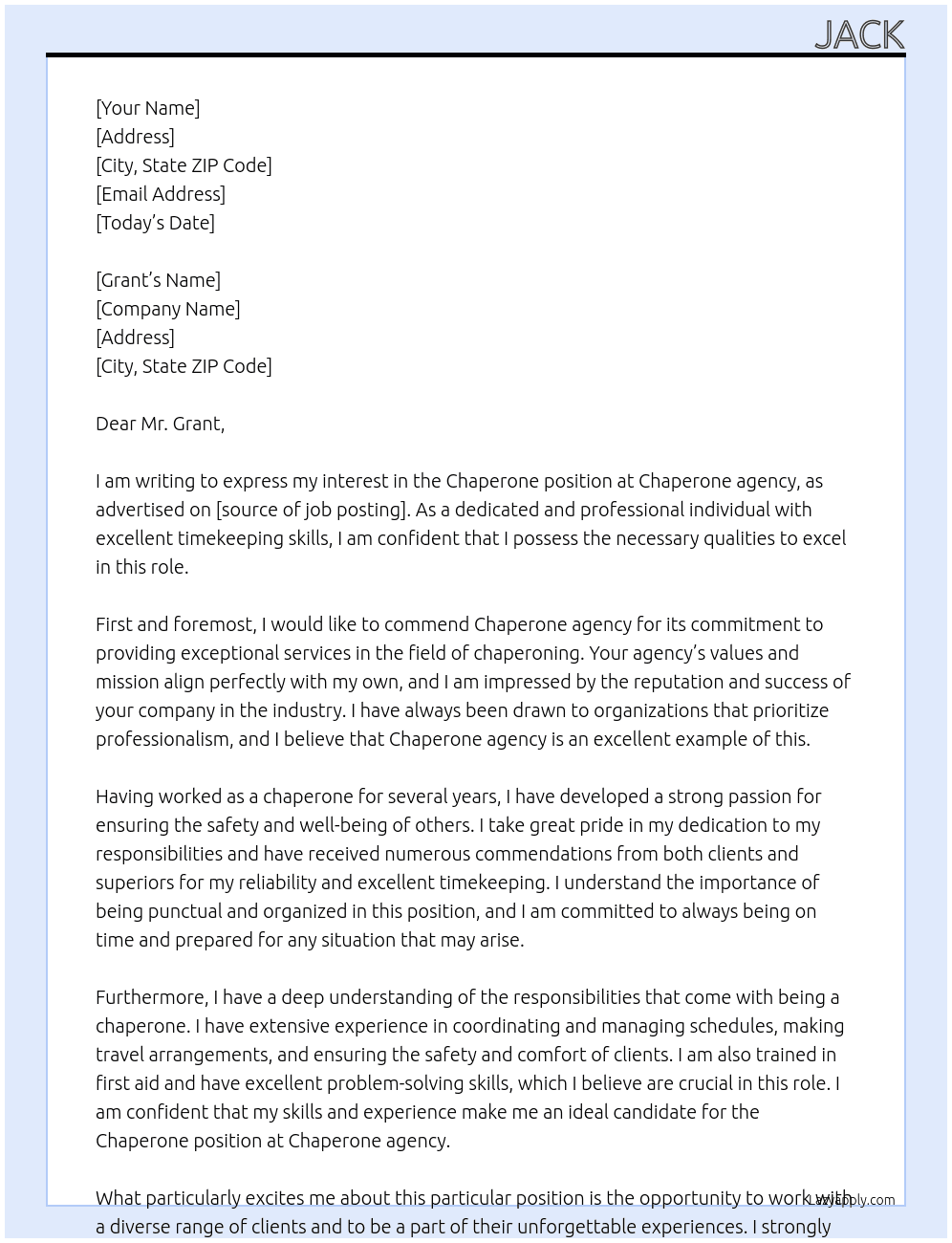 JACK

[Your Name]
[Address]
[City, State ZIP Code]
[Email Address]
[Today's Date]

[Grant's Name]
[Company Name]
[Address]
[City, State ZIP Code]

Dear Mr. Grant,

I am writing to express my interest in the Chaperone position at Chaperone agency, as advertised on [source of job posting]. As a dedicated and professional individual with excellent timekeeping skills, I am confident that I possess the necessary qualities to excel in this role.

First and foremost, I would like to commend Chaperone agency for its commitment to providing exceptional services in the field of chaperoning. Your agency's values and mission align perfectly with my own, and I am impressed by the reputation and success of your company in the industry. I have always been drawn to organizations that prioritize professionalism, and I believe that Chaperone agency is an excellent example of this.

Having worked as a chaperone for several years, I have developed a strong passion for ensuring the safety and well-being of others. I take great pride in my dedication to my responsibilities and have received numerous commendations from both clients and superiors for my reliability and excellent timekeeping. I understand the importance of being punctual and organized in this position, and I am committed to always being on time and prepared for any situation that may arise.

Furthermore, I have a deep understanding of the responsibilities that come with being a chaperone. I have extensive experience in coordinating and managing schedules, making travel arrangements, and ensuring the safety and comfort of clients. I am also trained in first aid and have excellent problem-solving skills, which I believe are crucial in this role. I am confident that my skills and experience make me an ideal candidate for the Chaperone position at Chaperone agency.

What particularly excites me about this particular position is the opportunity to work with a diverse range of clients and to be a part of their unforgettable experiences. I strongly

LazyApply.com